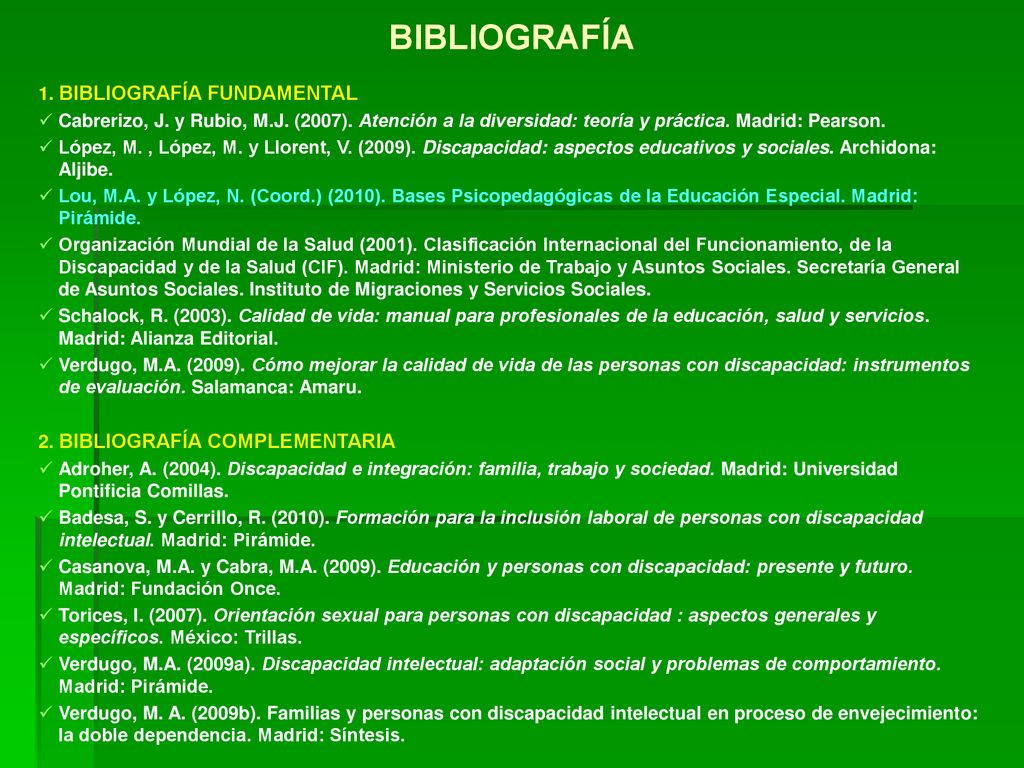 BIBLIOGRAFÍA

1. BIBLIOGRAFÍA FUNDAMENTAL

✓ Cabrerizo, J. y Rubio, M.J. (2007). Atención a la diversidad: teoría y práctica. Madrid: Pearson.

✓ López, M. , López, M. y Llorent, V. (2009). Discapacidad: aspectos educativos y sociales. Archidona: Aljibe.

✓ Lou, M.A. y López, N. (Coord.) (2010). Bases Psicopedagógicas de la Educación Especial. Madrid: Pirámide.

✓ Organización Mundial de la Salud (2001). Clasificación Internacional del Funcionamiento, de la Discapacidad y de la Salud (CIF). Madrid: Ministerio de Trabajo y Asuntos Sociales. Secretaría General de Asuntos Sociales. Instituto de Migraciones y Servicios Sociales.

✓ Schalock, R. (2003). Calidad de vida: manual para profesionales de la educación, salud y servicios. Madrid: Alianza Editorial.

✓ Verdugo, M.A. (2009). Cómo mejorar la calidad de vida de las personas con discapacidad: instrumentos de evaluación. Salamanca: Amaru.

2. BIBLIOGRAFÍA COMPLEMENTARIA

✓ Adroher, A. (2004). Discapacidad e integración: familia, trabajo y sociedad. Madrid: Universidad Pontificia Comillas.

✓ Badesa, S. y Cerrillo, R. (2010). Formación para la inclusión laboral de personas con discapacidad intelectual. Madrid: Pirámide.

✓ Casanova, M.A. y Cabra, M.A. (2009). Educación y personas con discapacidad: presente y futuro. Madrid: Fundación Once.

✓ Torices, I. (2007). Orientación sexual para personas con discapacidad : aspectos generales y específicos. México: Trillas.

✓ Verdugo, M.A. (2009a). Discapacidad intelectual: adaptación social y problemas de comportamiento. Madrid: Pirámide.

✓ Verdugo, M. A. (2009b). Familias y personas con discapacidad intelectual en proceso de envejecimiento: la doble dependencia. Madrid: Síntesis.